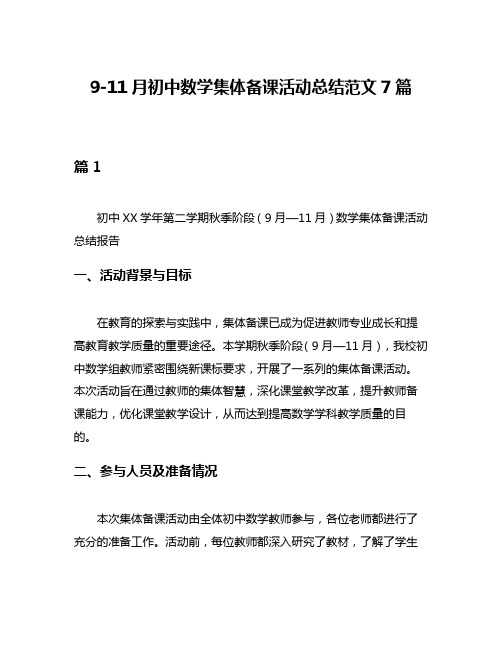 9-11月初中数学集体备课活动总结范文7篇

篇1

初中XX学年第二学期秋季阶段（9月—11月）数学集体备课活动总结报告

一、活动背景与目标

在教育的探索与实践中，集体备课已成为促进教师专业成长和提高教育教学质量的重要途径。本学期秋季阶段（9月—11月），我校初中数学组教师紧密围绕新课标要求，开展了一系列的集体备课活动。本次活动旨在通过教师的集体智慧，深化课堂教学改革，提升教师备课能力，优化课堂教学设计，从而达到提高数学学科教学质量的目的。

二、参与人员及准备情况

本次集体备课活动由全体初中数学教师参与，各位老师都进行了充分的准备工作。活动前，每位教师都深入研究了教材，了解了学生